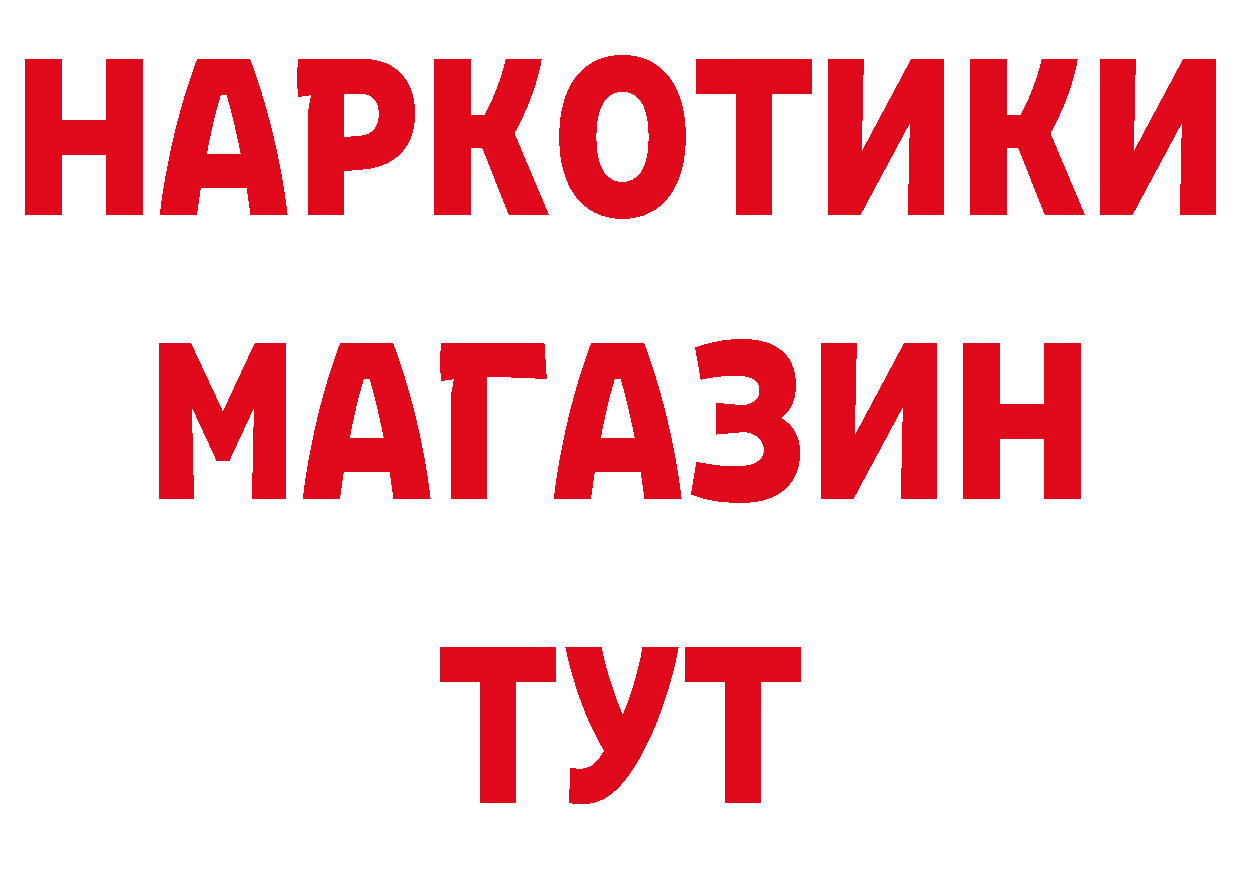 НАРКОТИКИ
МАГАЗИН
ТУТ